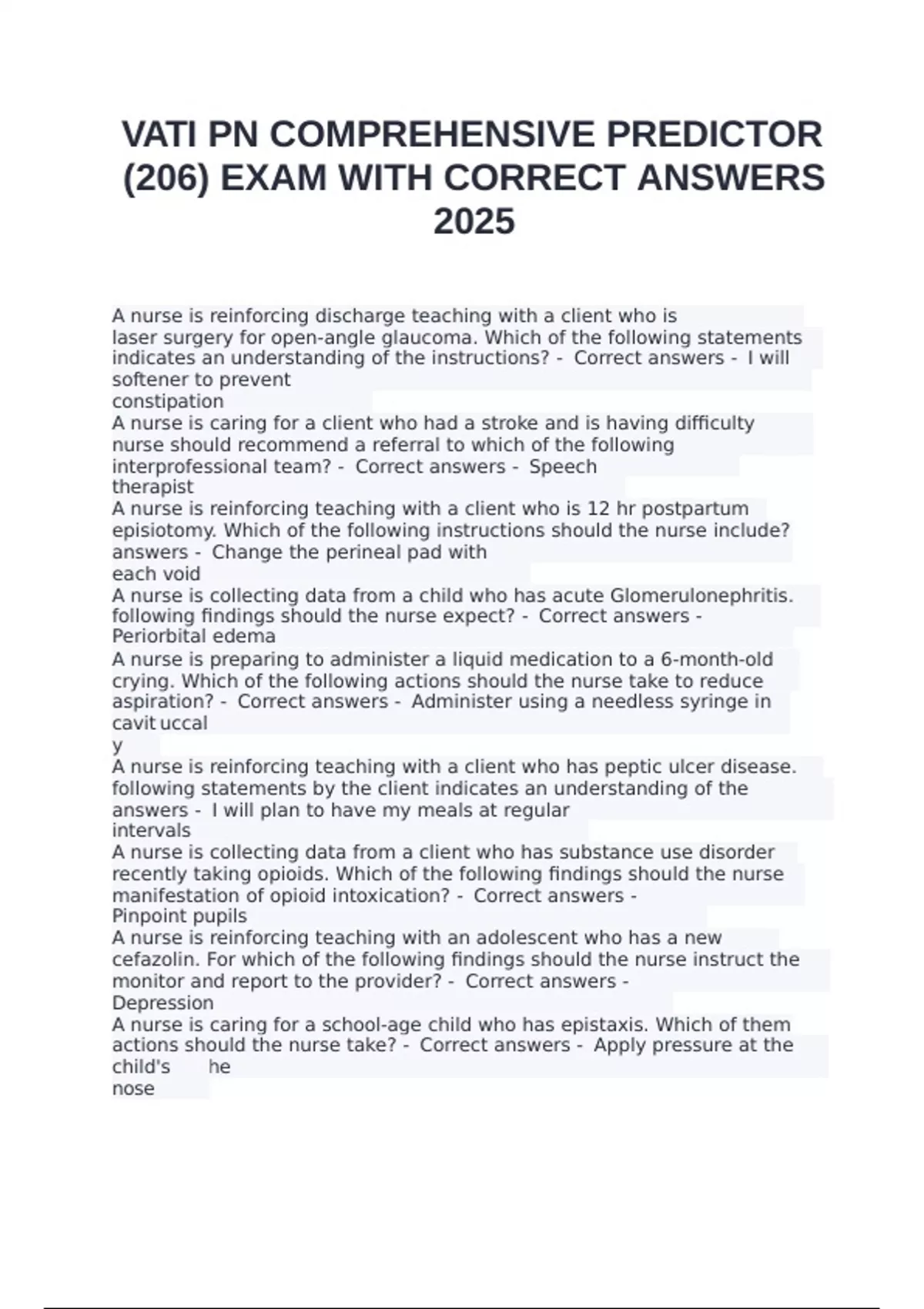 VATI PN COMPREHENSIVE PREDICTOR (206) EXAM WITH CORRECT ANSWERS 2025

A nurse is reinforcing discharge teaching with a client who is laser surgery for open-angle glaucoma. Which of the following statements indicates an understanding of the instructions? - Correct answers - I will softener to prevent constipation
A nurse is caring for a client who had a stroke and is having difficulty nurse should recommend a referral to which of the following interprofessional team? - Correct answers - Speech therapist
A nurse is reinforcing teaching with a client who is 12 hr postpartum episiotomy. Which of the following instructions should the nurse include? answers - Change the perineal pad with each void
A nurse is collecting data from a child who has acute Glomerulonephritis. following findings should the nurse expect? - Correct answers - Periorbital edema
A nurse is preparing to administer a liquid medication to a 6-month-old crying. Which of the following actions should the nurse take to reduce aspiration? - Correct answers - Administer using a needless syringe in cavit uccal y
A nurse is reinforcing teaching with a client who has peptic ulcer disease. following statements by the client indicates an understanding of the answers - I will plan to have my meals at regular intervals
A nurse is collecting data from a client who has substance use disorder recently taking opioids. Which of the following findings should the nurse manifestation of opioid intoxication? - Correct answers - Pinpoint pupils
A nurse is reinforcing teaching with an adolescent who has a new cefazolin. For which of the following findings should the nurse instruct the monitor and report to the provider? - Correct answers - Depression
A nurse is caring for a school-age child who has epistaxis. Which of them actions should the nurse take? - Correct answers - Apply pressure at the child's he nose